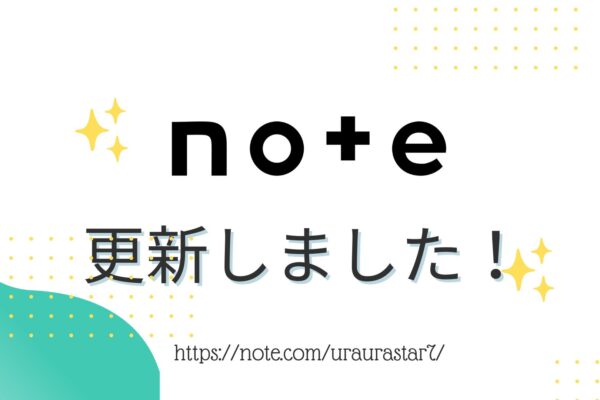 note

更新しました！

https://note.com/uraurastar7/